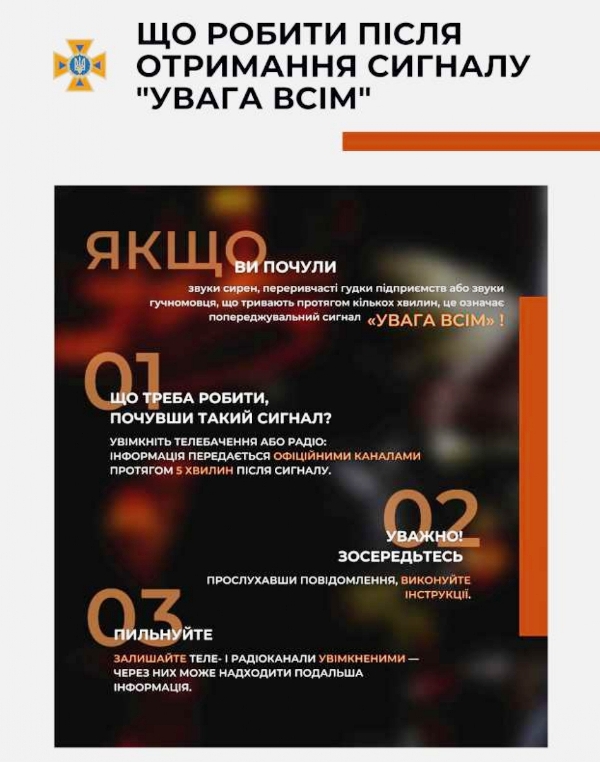 ЩО РОБИТИ ПІСЛЯ ОТРИМАННЯ СИГНАЛУ "УВАГА ВСІМ"

ЯКЩО ВИ ПОЧУЛИ

звуки сирен, переривчасті гудки підприємств або звуки гучномовця, що тривають протягом кількох хвилин, це означає попереджувальний сигнал «УВАГА ВСІМ» !

01

ЩО ТРЕБА РОБИТИ, ПОЧУВШИ ТАКИЙ СИГНАЛ?

УВІМКНІТЬ ТЕЛЕБАЧЕННЯ АБО РАДІО: ІНФОРМАЦІЯ ПЕРЕДАЄТЬСЯ ОФІЦІЙНИМИ КАНАЛАМИ ПРОТЯГОМ 5 ХВИЛИН ПІСЛЯ СИГНАЛУ.

02

УВАЖНО! ЗОСЕРЕДЬТЕСЬ

ПРОСЛУХАВШИ ПОВІДОМЛЕННЯ, ВИКОНУЙТЕ ІНСТРУКЦІЇ.

03

ПИЛЬНУЙТЕ

ЗАЛИШАЙТЕ ТЕЛЕ- І РАДІОКАНАЛИ УВІМКНЕНИМИ — ЧЕРЕЗ НИХ МОЖЕ НАДХОДИТИ ПОДАЛЬША ІНФОРМАЦІЯ.